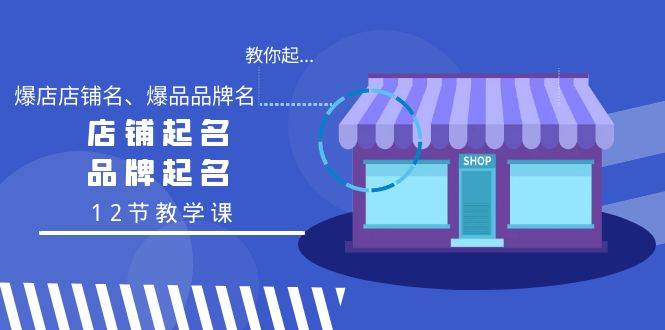 教你起...

爆店店铺名、爆品品牌名

店铺起名
品牌起名

12节教学课

SHOP